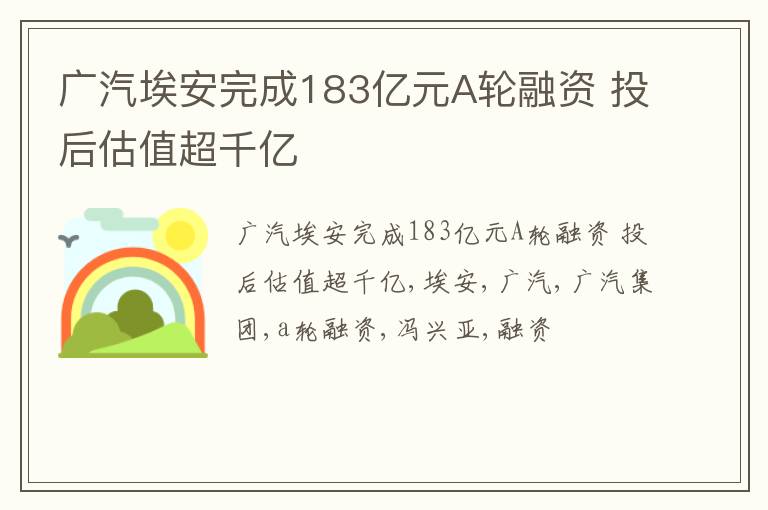 广汽埃安完成183亿元A轮融资 投后估值超千亿

广汽埃安完成183亿元A轮融资 投后估值超千亿, 埃安, 广汽, 广汽集团, a轮融资, 冯兴亚, 融资